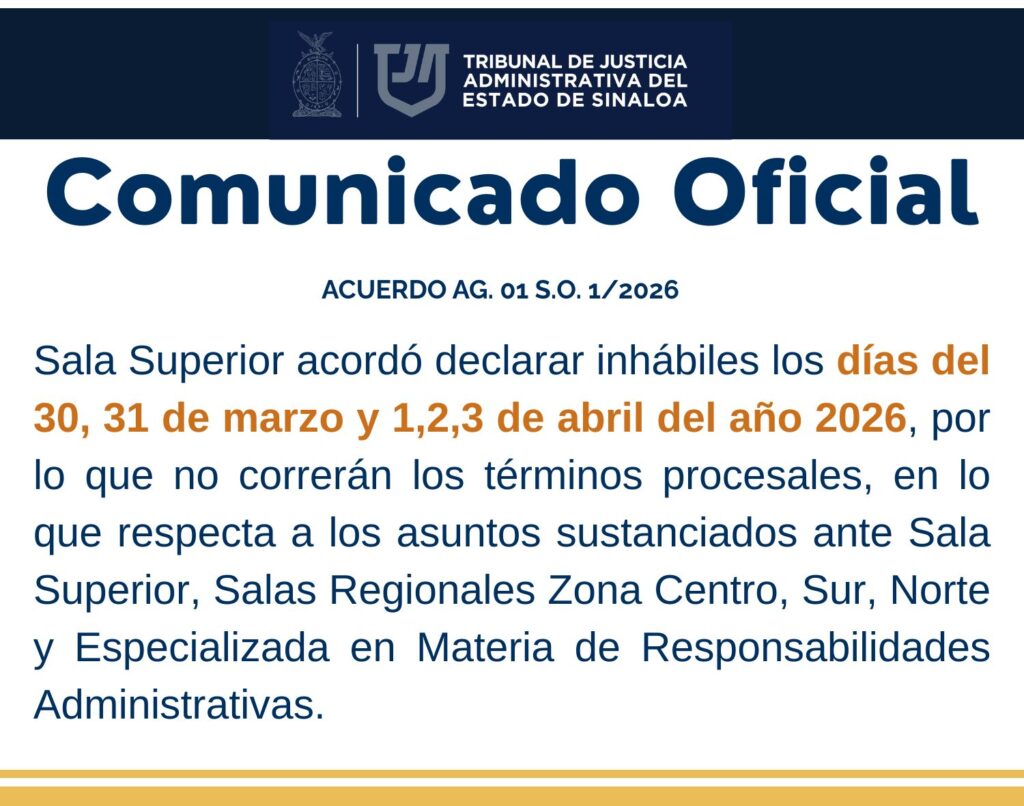 TRIBUNAL DE JUSTICIA
ADMINISTRATIVA DEL
ESTADO DE SINALOA

Comunicado Oficial

ACUERDO AG. 01 S.O. 1/2026

Sala Superior acordó declarar inhábiles los días del 30, 31 de marzo y 1,2,3 de abril del año 2026, por lo que no correrán los términos procesales, en lo que respecta a los asuntos sustanciados ante Sala Superior, Salas Regionales Zona Centro, Sur, Norte y Especializada en Materia de Responsabilidades Administrativas.